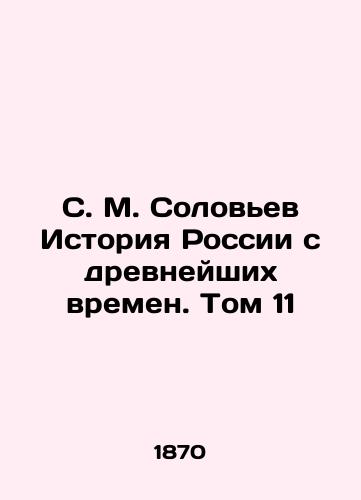 С. М. Соловьев История России с древнейших времен. Том 11

1870